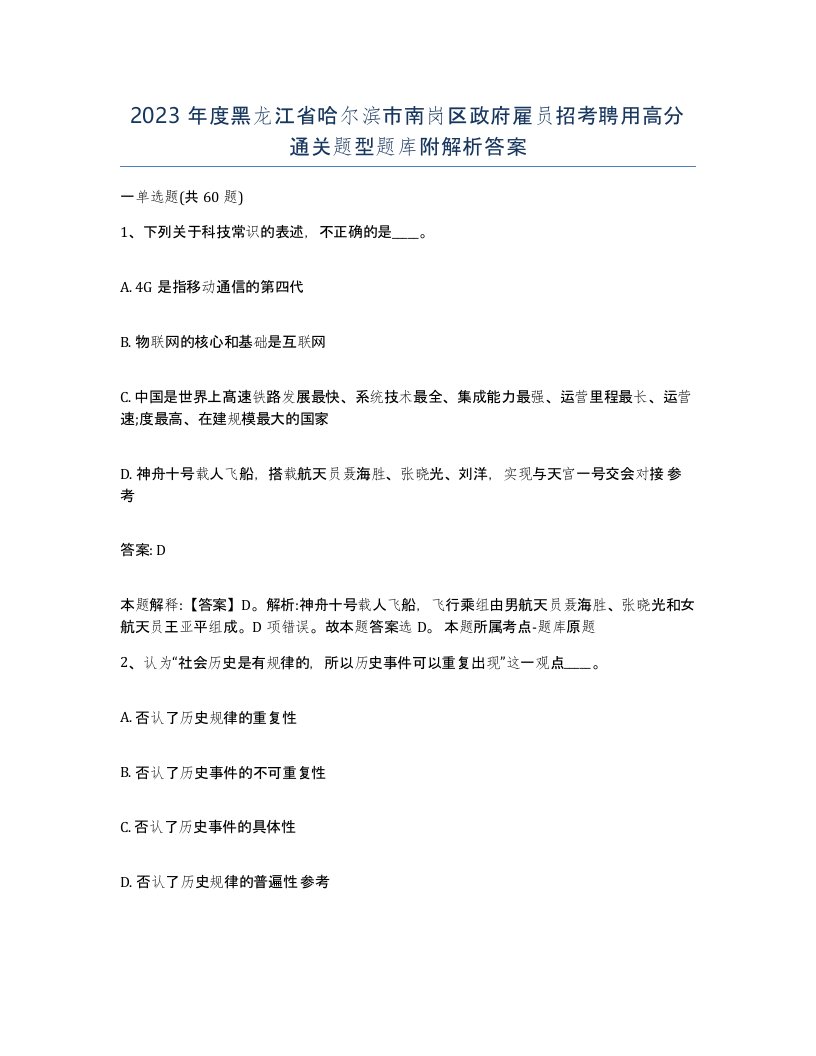 2023 年度黑龙江省哈尔滨市南岗区政府雇员招考聘用高分通关题型题库附解析答案

一单选题(共 60 题)

1、下列关于科技常识的表述，不正确的是____。

A. 4G 是指移动通信的第四代

B. 物联网的核心和基础是互联网

C. 中国是世界上高速铁路发展最快、系统技术最全、集成能力最强、运营里程最长、运营速;度最高、在建规模最大的国家

D. 神舟十号载人飞船，搭载航天员聂海胜、张晓光、刘洋，实现与天宫一号交会对接 参考

答案: D

本题解释:【答案】D。解析:神舟十号载人飞船，飞行乘组由男航天员聂海胜、张晓光和女航天员王亚平组成。D 项错误。故本题答案选 D。 本题所属考点-题库原题

2、认为“社会历史是有规律的，所以历史事件可以重复出现”这一观点____。

A. 否认了历史规律的重复性

B. 否认了历史事件的不可重复性

C. 否认了历史事件的具体性

D. 否认了历史规律的普遍性 参考